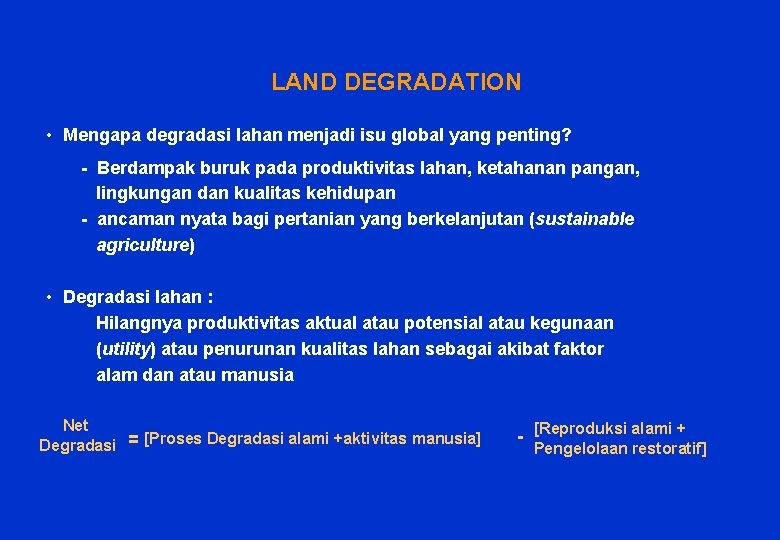 LAND DEGRADATION

• Mengapa degradasi lahan menjadi isu global yang penting?

- Berdampak buruk pada produktivitas lahan, ketahanan pangan, lingkungan dan kualitas kehidupan
- ancaman nyata bagi pertanian yang berkelanjutan (sustainable agriculture)

• Degradasi lahan :
Hilangnya produktivitas aktual atau potensial atau kegunaan (utility) atau penurunan kualitas lahan sebagai akibat faktor alam dan atau manusia

Net Degradasi = [Proses Degradasi alami +aktivitas manusia] - [Reproduksi alami + Pengelolaan restoratif]